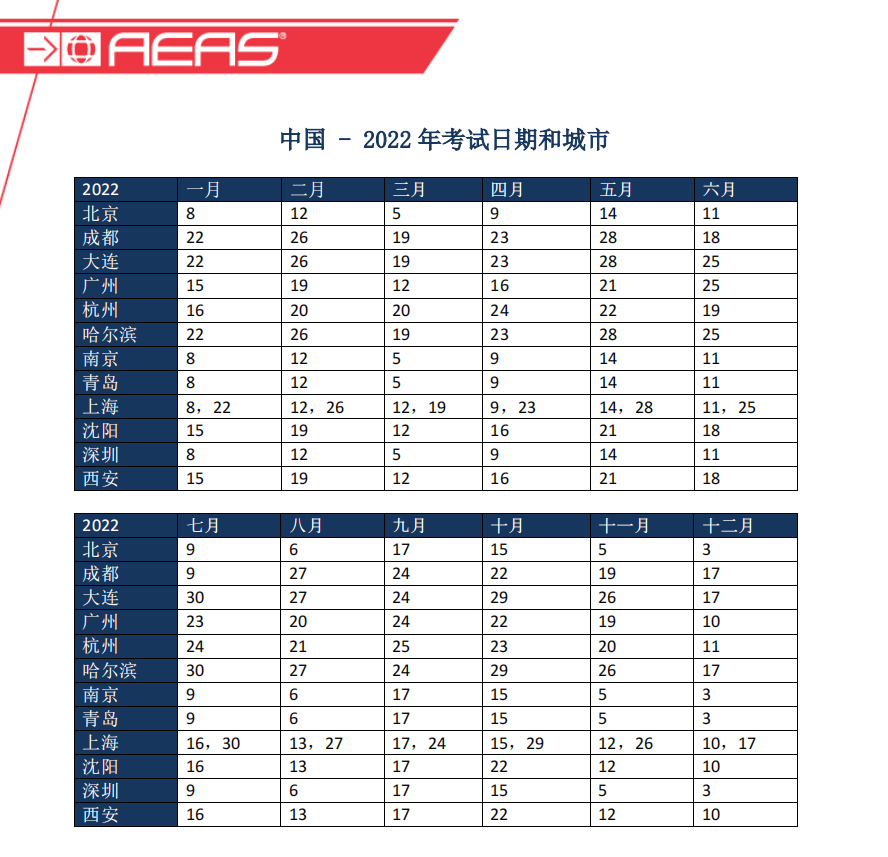 AEAS®

中国 - 2022 年考试日期和城市

| 2022 | 一月 | 二月 | 三月 | 四月 | 五月 | 六月 |
|---|---|---|---|---|---|---|
| 北京 | 8 | 12 | 5 | 9 | 14 | 11 |
| 成都 | 22 | 26 | 19 | 23 | 28 | 18 |
| 大连 | 22 | 26 | 19 | 23 | 28 | 25 |
| 广州 | 15 | 19 | 12 | 16 | 21 | 25 |
| 杭州 | 16 | 20 | 20 | 24 | 22 | 19 |
| 哈尔滨 | 22 | 26 | 19 | 23 | 28 | 25 |
| 南京 | 8 | 12 | 5 | 9 | 14 | 11 |
| 青岛 | 8 | 12 | 5 | 9 | 14 | 11 |
| 上海 | 8，22 | 12，26 | 12，19 | 9，23 | 14，28 | 11，25 |
| 沈阳 | 15 | 19 | 12 | 16 | 21 | 18 |
| 深圳 | 8 | 12 | 5 | 9 | 14 | 11 |
| 西安 | 15 | 19 | 12 | 16 | 21 | 18 |

| 2022 | 七月 | 八月 | 九月 | 十月 | 十一月 | 十二月 |
|---|---|---|---|---|---|---|
| 北京 | 9 | 6 | 17 | 15 | 5 | 3 |
| 成都 | 9 | 27 | 24 | 22 | 19 | 17 |
| 大连 | 30 | 27 | 24 | 29 | 26 | 17 |
| 广州 | 23 | 20 | 24 | 22 | 19 | 10 |
| 杭州 | 24 | 21 | 25 | 23 | 20 | 11 |
| 哈尔滨 | 30 | 27 | 24 | 29 | 26 | 17 |
| 南京 | 9 | 6 | 17 | 15 | 5 | 3 |
| 青岛 | 9 | 6 | 17 | 15 | 5 | 3 |
| 上海 | 16，30 | 13，27 | 17，24 | 15，29 | 12，26 | 10，17 |
| 沈阳 | 16 | 13 | 17 | 22 | 12 | 10 |
| 深圳 | 9 | 6 | 17 | 15 | 5 | 3 |
| 西安 | 16 | 13 | 17 | 22 | 12 | 10 |